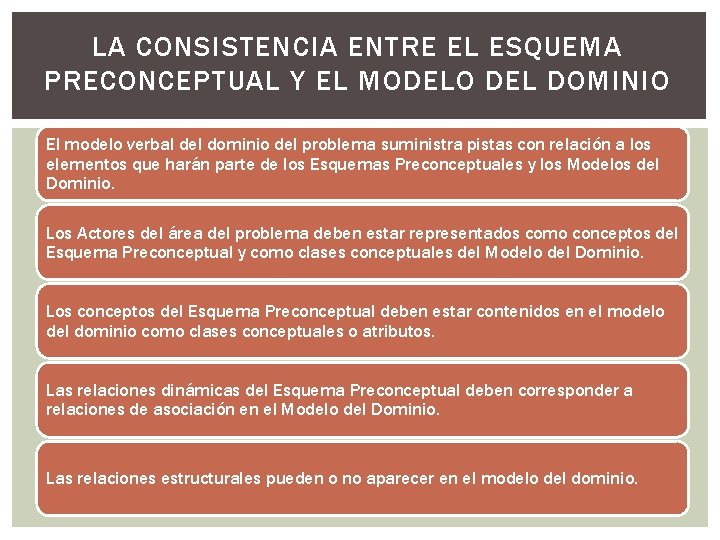 LA CONSISTENCIA ENTRE EL ESQUEMA PRECONCEPTUAL Y EL MODELO DEL DOMINIO

El modelo verbal del dominio del problema suministra pistas con relación a los elementos que harán parte de los Esquemas Preconceptuales y los Modelos del Dominio.

Los Actores del área del problema deben estar representados como conceptos del Esquema Preconceptual y como clases conceptuales del Modelo del Dominio.

Los conceptos del Esquema Preconceptual deben estar contenidos en el modelo del dominio como clases conceptuales o atributos.

Las relaciones dinámicas del Esquema Preconceptual deben corresponder a relaciones de asociación en el Modelo del Dominio.

Las relaciones estructurales pueden o no aparecer en el modelo del dominio.